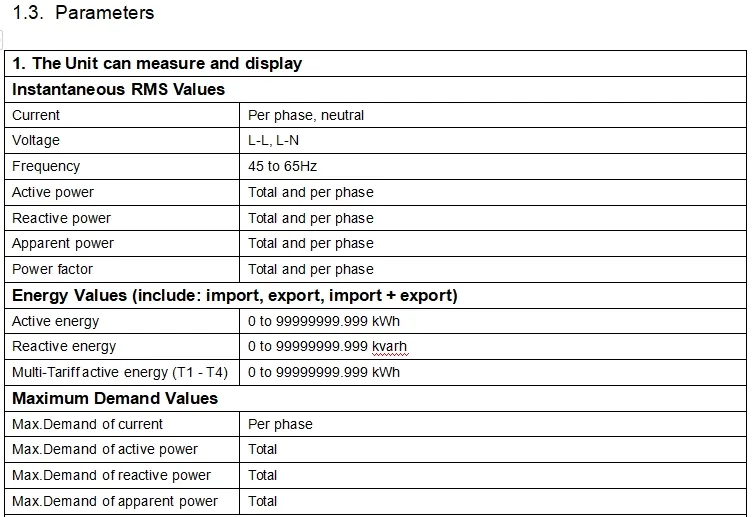 1.3. Parameters

| 1. The Unit can measure and display | |
|---|---|
| **Instantaneous RMS Values** | |
| Current | Per phase, neutral |
| Voltage | L-L, L-N |
| Frequency | 45 to 65Hz |
| Active power | Total and per phase |
| Reactive power | Total and per phase |
| Apparent power | Total and per phase |
| Power factor | Total and per phase |
| **Energy Values (include: import, export, import + export)** | |
| Active energy | 0 to 99999999.999 kWh |
| Reactive energy | 0 to 99999999.999 kvarh |
| Multi-Tariff active energy (T1 - T4) | 0 to 99999999.999 kWh |
| **Maximum Demand Values** | |
| Max.Demand of current | Per phase |
| Max.Demand of active power | Total |
| Max.Demand of reactive power | Total |
| Max.Demand of apparent power | Total |